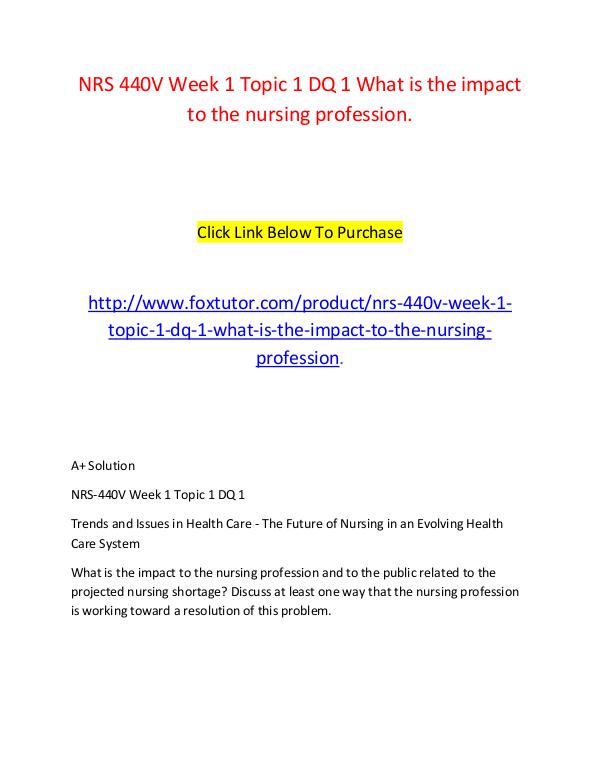 NRS 440V Week 1 Topic 1 DQ 1 What is the impact to the nursing profession.

Click Link Below To Purchase

http://www.foxtutor.com/product/nrs-440v-week-1-topic-1-dq-1-what-is-the-impact-to-the-nursing-profession.

A+ Solution

NRS-440V Week 1 Topic 1 DQ 1

Trends and Issues in Health Care - The Future of Nursing in an Evolving Health Care System

What is the impact to the nursing profession and to the public related to the projected nursing shortage? Discuss at least one way that the nursing profession is working toward a resolution of this problem.